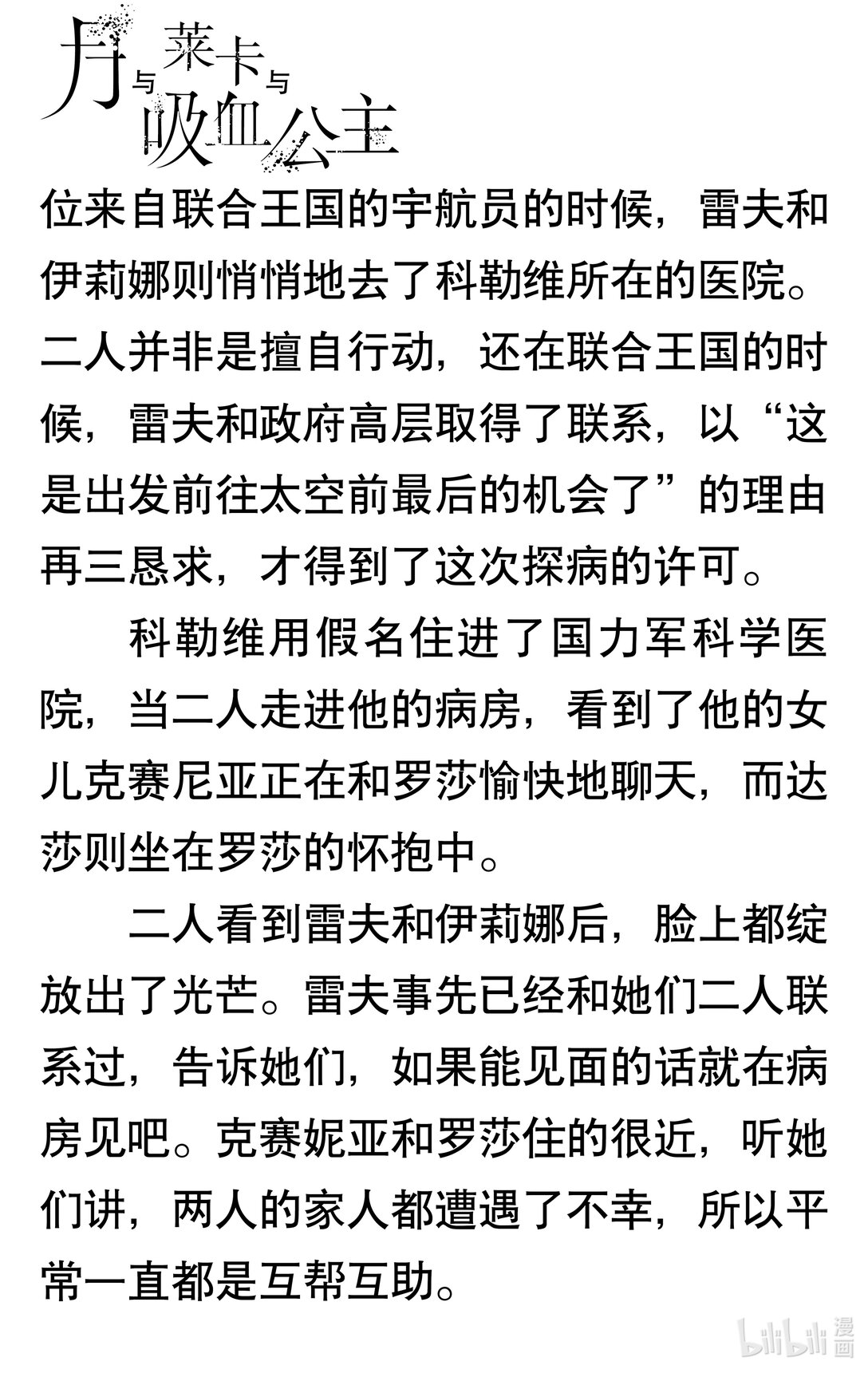 月与莱卡与吸血公主

位来自联合王国的宇航员的时候，雷夫和伊莉娜则悄悄地去了科勒维所在的医院。二人并非是擅自行动，还在联合王国的时候，雷夫和政府高层取得了联系，以“这是出发前往太空前最后的机会了”的理由再三恳求，才得到了这次探病的许可。

科勒维用假名住进了国力军科学医院，当二人走进他的病房，看到了他的女儿克赛尼亚正在和罗莎愉快地聊天，而达莎则坐在罗莎的怀抱中。

二人看到雷夫和伊莉娜后，脸上都绽放出了光芒。雷夫事先已经和她们二人联系过，告诉她们，如果能见面的话就在病房见吧。克赛妮亚和罗莎住的很近，听她们讲，两人的家人都遭遇了不幸，所以平常一直都是互帮互助。

bilibili 漫画